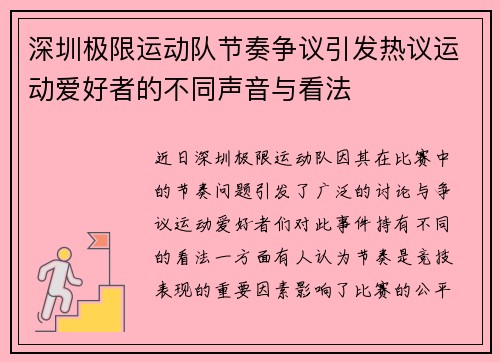 深圳极限运动队节奏争议引发热议运动爱好者的不同声音与看法

近日深圳极限运动队因其在比赛中的节奏问题引发了广泛的讨论与争议运动爱好者们对此事件持有不同的看法一方面有人认为节奏是竞技表现的重要因素影响了比赛的公平